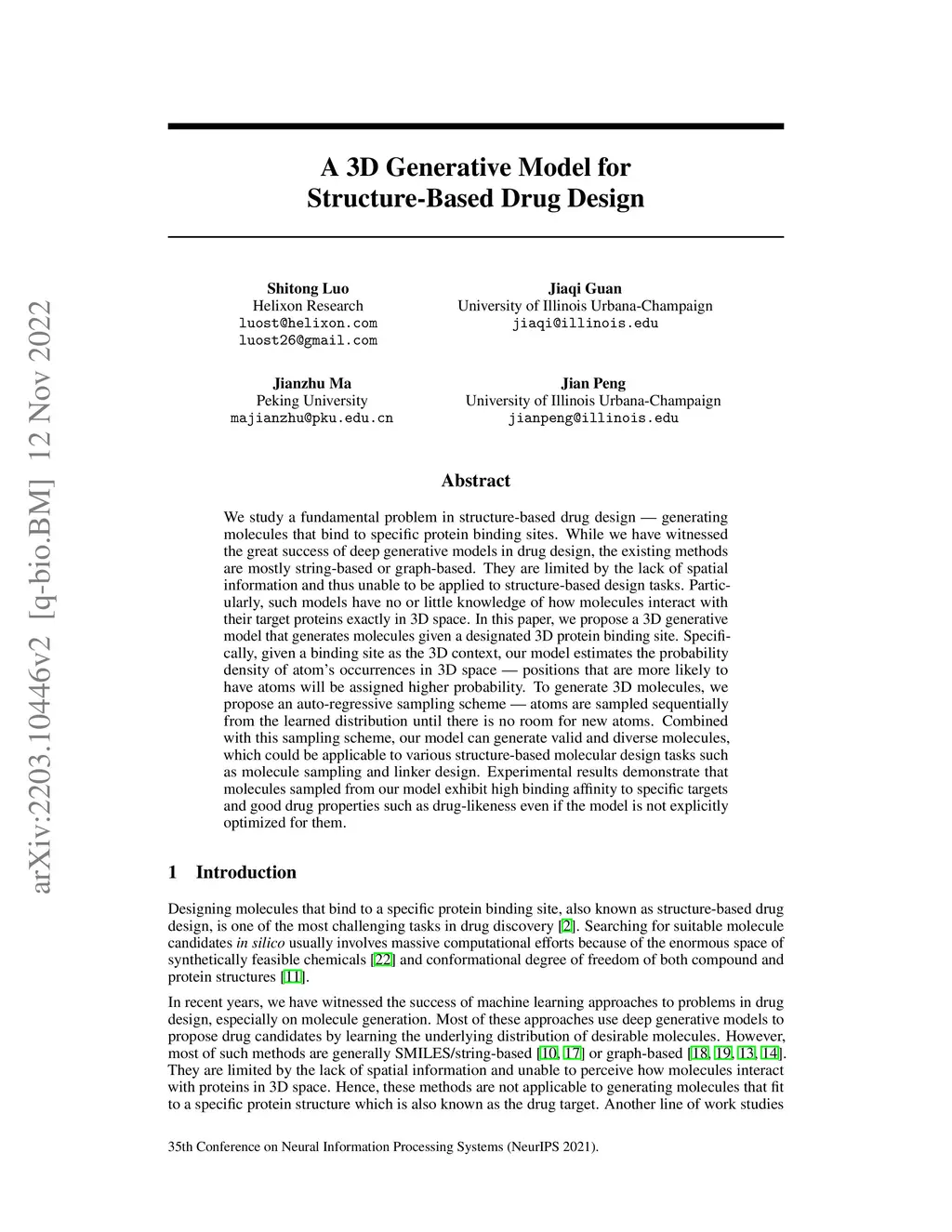 arXiv:2203.10446v2 [q-bio.BM] 12 Nov 2022

A 3D Generative Model for Structure-Based Drug Design

Shitong Luo
Helixon Research
luost@helixon.com
luost26@gmail.com

Jiaqi Guan
University of Illinois Urbana-Champaign
jiaqi@illinois.edu

Jianzhu Ma
Peking University
majianzhu@pku.edu.cn

Jian Peng
University of Illinois Urbana-Champaign
jianpeng@illinois.edu

Abstract

We study a fundamental problem in structure-based drug design — generating molecules that bind to specific protein binding sites. While we have witnessed the great success of deep generative models in drug design, the existing methods are mostly string-based or graph-based. They are limited by the lack of spatial information and thus unable to be applied to structure-based design tasks. Particularly, such models have no or little knowledge of how molecules interact with their target proteins exactly in 3D space. In this paper, we propose a 3D generative model that generates molecules given a designated 3D protein binding site. Specifically, given a binding site as the 3D context, our model estimates the probability density of atom's occurrences in 3D space — positions that are more likely to have atoms will be assigned higher probability. To generate 3D molecules, we propose an auto-regressive sampling scheme — atoms are sampled sequentially from the learned distribution until there is no room for new atoms. Combined with this sampling scheme, our model can generate valid and diverse molecules, which could be applicable to various structure-based molecular design tasks such as molecule sampling and linker design. Experimental results demonstrate that molecules sampled from our model exhibit high binding affinity to specific targets and good drug properties such as drug-likeness even if the model is not explicitly optimized for them.

1 Introduction

Designing molecules that bind to a specific protein binding site, also known as structure-based drug design, is one of the most challenging tasks in drug discovery [2]. Searching for suitable molecule candidates in silico usually involves massive computational efforts because of the enormous space of synthetically feasible chemicals [22] and conformational degree of freedom of both compound and protein structures [11].

In recent years, we have witnessed the success of machine learning approaches to problems in drug design, especially on molecule generation. Most of these approaches use deep generative models to propose drug candidates by learning the underlying distribution of desirable molecules. However, most of such methods are generally SMILES/string-based [10, 17] or graph-based [18, 19, 13, 14]. They are limited by the lack of spatial information and unable to perceive how molecules interact with proteins in 3D space. Hence, these methods are not applicable to generating molecules that fit to a specific protein structure which is also known as the drug target. Another line of work studies

35th Conference on Neural Information Processing Systems (NeurIPS 2021).